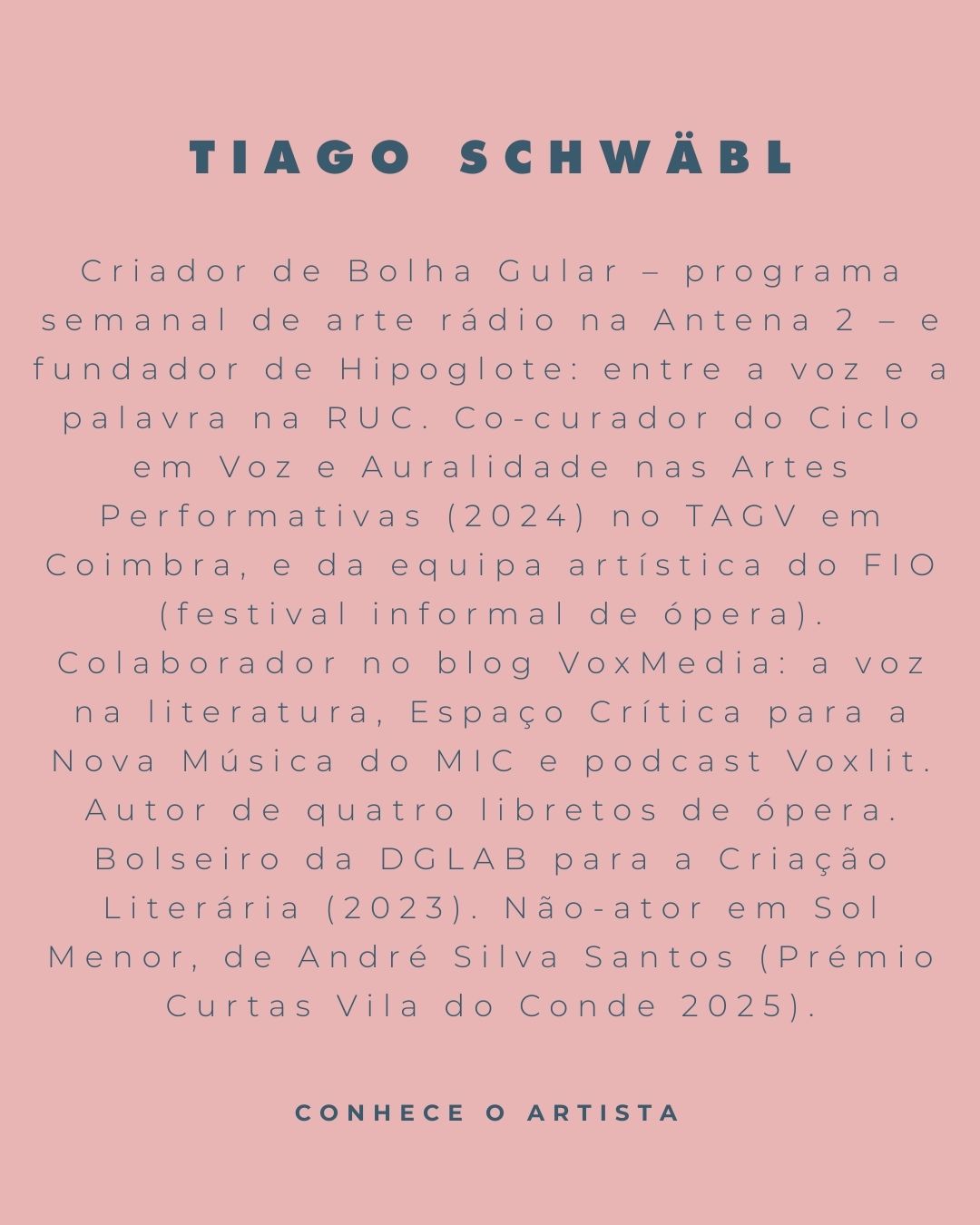 TIAGO SCHWÄBL

Criador de Bolha Gular – programa semanal de arte rádio na Antena 2 – e fundador de Hipoglote: entre a voz e a palavra na RUC. Co-curador do Ciclo em Voz e Auralidade nas Artes Performativas (2024) no TAGV em Coimbra, e da equipa artística do FIO (festival informal de ópera). Colaborador no blog VoxMedia: a voz na literatura, Espaço Crítica para a Nova Música do MIC e podcast Voxlit. Autor de quatro libretos de ópera. Bolseiro da DGLAB para a Criação Literária (2023). Não-ator em Sol Menor, de André Silva Santos (Prémio Curtas Vila do Conde 2025).

CONHECE O ARTISTA